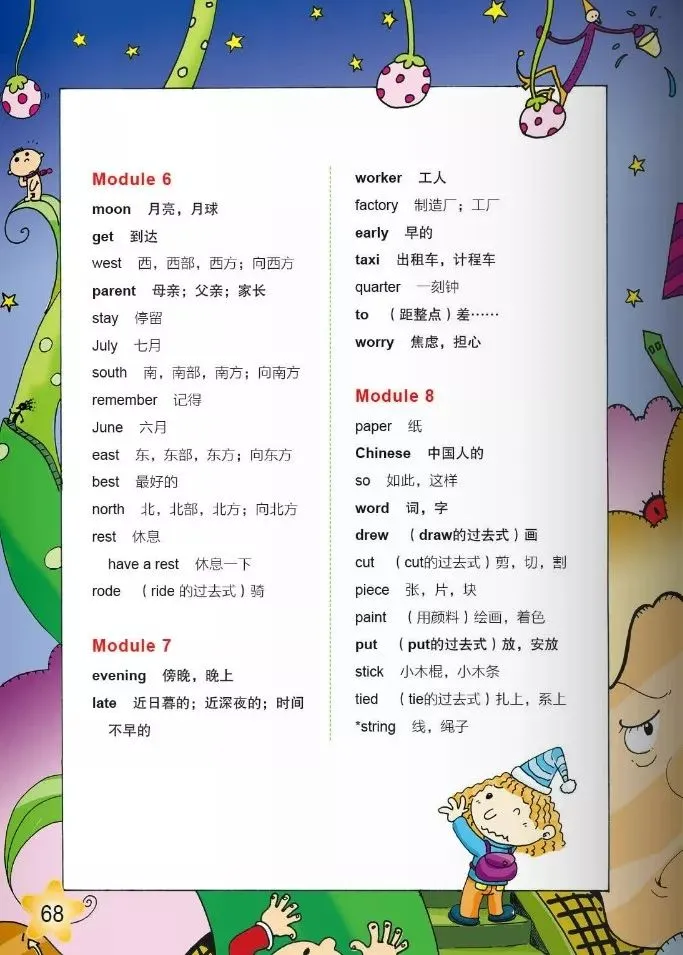 Module 6

moon 月亮，月球

get 到达

west 西，西部，西方；向西方

parent 母亲；父亲；家长

stay 停留

July 七月

south 南，南部，南方；向南方

remember 记得

June 六月

east 东，东部，东方；向东方

best 最好的

north 北，北部，北方；向北方

rest 休息

have a rest 休息一下

rode （ride 的过去式）骑

Module 7

evening 傍晚，晚上

late 近日暮的；近深夜的；时间不早的

worker 工人

factory 制造厂；工厂

early 早的

taxi 出租车，计程车

quarter 一刻钟

to （距整点）差……

worry 焦虑，担心

Module 8

paper 纸

Chinese 中国人的

so 如此，这样

word 词，字

drew （draw的过去式）画

cut （cut的过去式）剪，切，割

piece 张，片，块

paint （用颜料）绘画，着色

put （put的过去式）放，安放

stick 小木棍，小木条

tied （tie的过去式）扎上，系上

*string 线，绳子

68